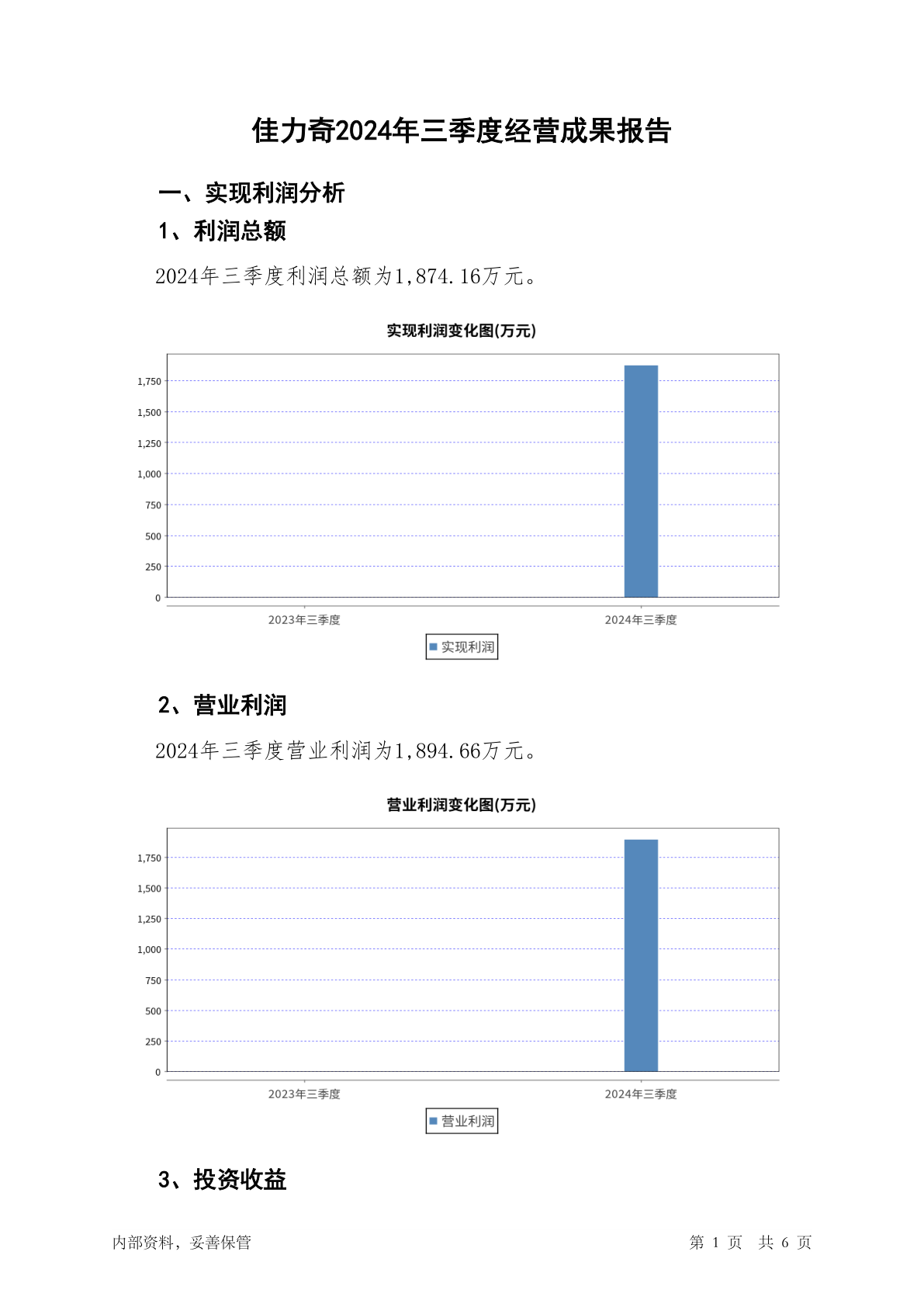 佳力奇2024年三季度经营成果报告

一、实现利润分析

1、利润总额

2024年三季度利润总额为1,874.16万元。

实现利润变化图(万元)

1,750
1,500
1,250
1,000
750
500
250
0

2023年三季度
2024年三季度

实现利润

2、营业利润

2024年三季度营业利润为1,894.66万元。

营业利润变化图(万元)

1,750
1,500
1,250
1,000
750
500
250
0

2023年三季度
2024年三季度

营业利润

3、投资收益

内部资料，妥善保管

第 1 页 共 6 页